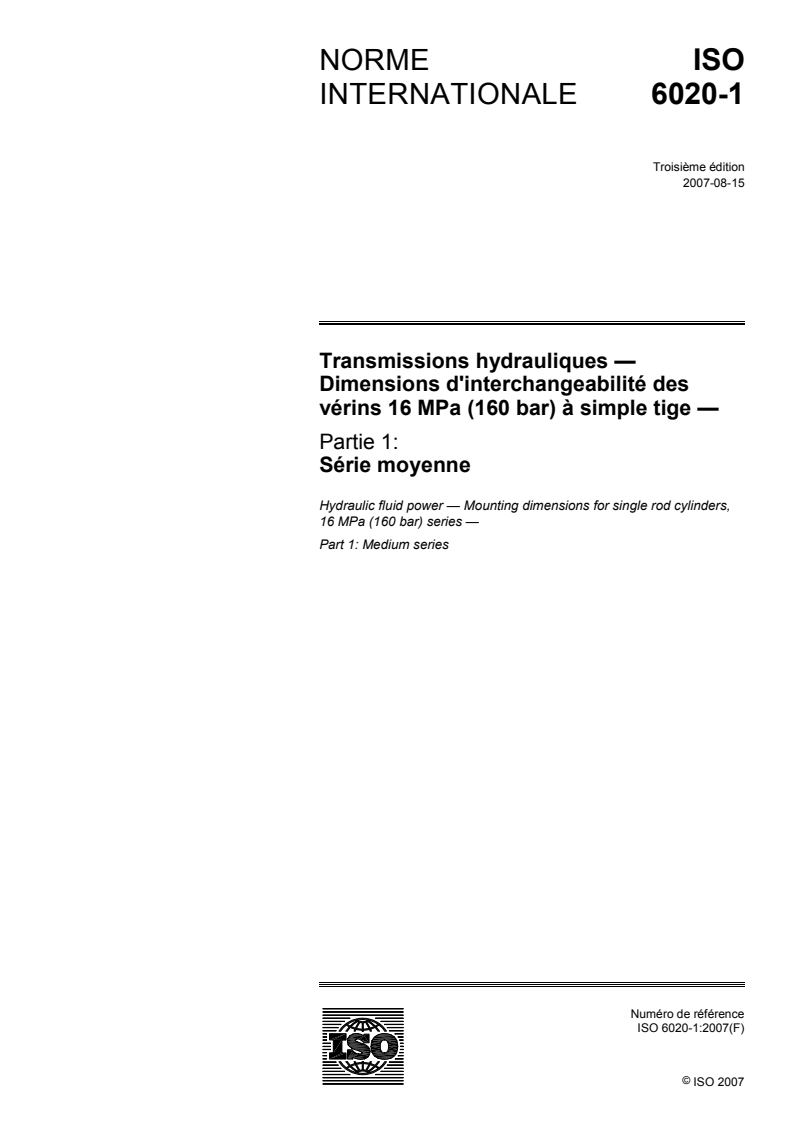 NORME INTERNATIONALE

ISO 6020-1

Troisième édition
2007-08-15

Transmissions hydrauliques — Dimensions d'interchangeabilité des vérins 16 MPa (160 bar) à simple tige —

Partie 1:
Série moyenne

Hydraulic fluid power — Mounting dimensions for single rod cylinders, 16 MPa (160 bar) series —

Part 1: Medium series

ISO

Numéro de référence
ISO 6020-1:2007(F)

© ISO 2007